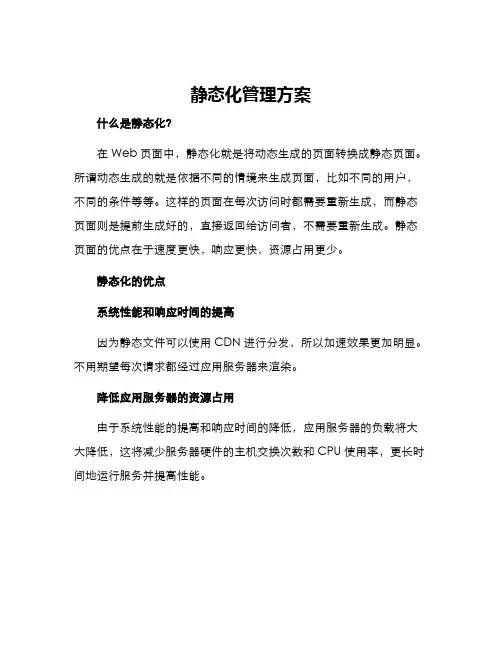 静态化管理方案

什么是静态化?

在 Web 页面中，静态化就是将动态生成的页面转换成静态页面。所谓动态生成的就是依据不同的情境来生成页面，比如不同的用户，不同的条件等等。这样的页面在每次访问时都需要重新生成，而静态页面则是提前生成好的，直接返回给访问者，不需要重新生成。静态页面的优点在于速度更快，响应更快，资源占用更少。

静态化的优点

系统性能和响应时间的提高

因为静态文件可以使用 CDN 进行分发，所以加速效果更加明显。不用期望每次请求都经过应用服务器来渲染。

降低应用服务器的资源占用

由于系统性能的提高和响应时间的降低，应用服务器的负载将大大降低，这将减少服务器硬件的主机交换次数和 CPU 使用率，更长时间地运行服务并提高性能。